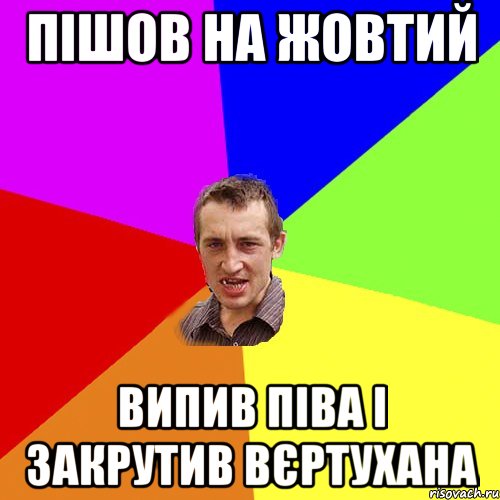 ПІШОВ НА ЖОВТИЙ

ВИПИВ ПІВА І ЗАКРУТИВ ВЄРТУХАНА

risovach.ru